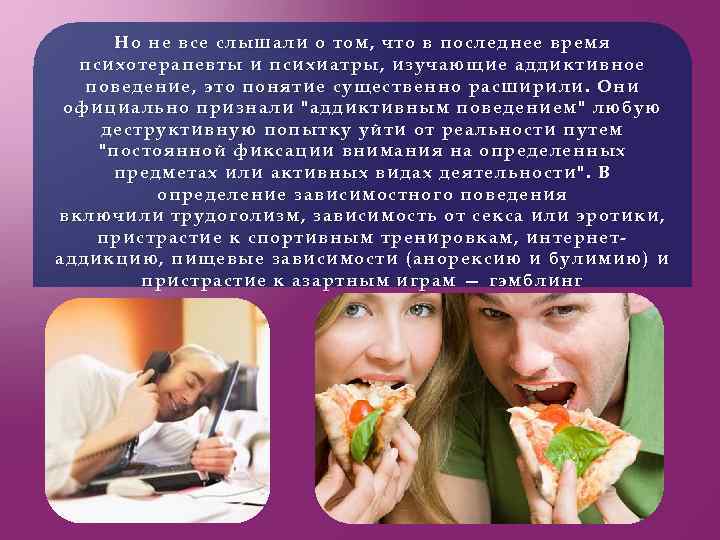 Но не все слышали о том, что в последнее время психотерапевты и психиатры, изучающие аддиктивное поведение, это понятие существенно расширили. Они официально признали "аддиктивным поведением" любую деструктивную попытку уйти от реальности путем "постоянной фиксации внимания на определенных предметах или активных видах деятельности". В определение зависимостного поведения включили трудоголизм, зависимость от секса или эротики, пристрастие к спортивным тренировкам, интернет-аддикцию, пищевые зависимости (анорексию и булимию) и пристрастие к азартным играм — гэмблинг